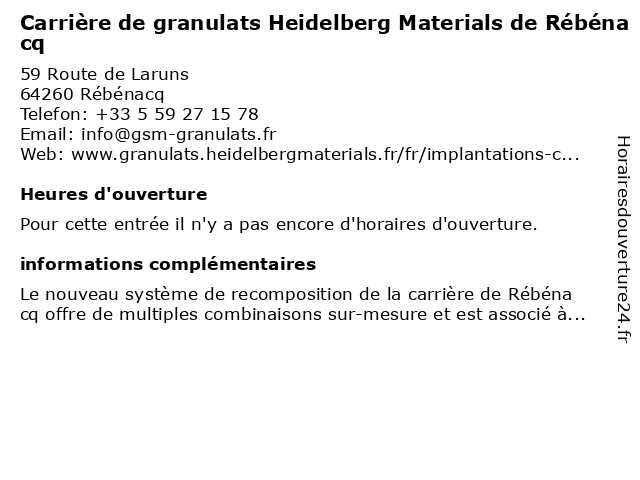 Carrière de granulats Heidelberg Materials de Rébéna cq

59 Route de Laruns
64260 Rébénacq
Telefon: +33 5 59 27 15 78
Email: info@gsm-granulats.fr
Web: www.granulats.heidelbergmaterials.fr/fr/implantations-c...

Heures d'ouverture

Pour cette entrée il n'y a pas encore d'horaires d'ouverture.

informations complémentaires

Le nouveau système de recomposition de la carrière de Rébéna cq offre de multiples combinaisons sur-mesure et est associé à...

Horairesdouverture24.fr